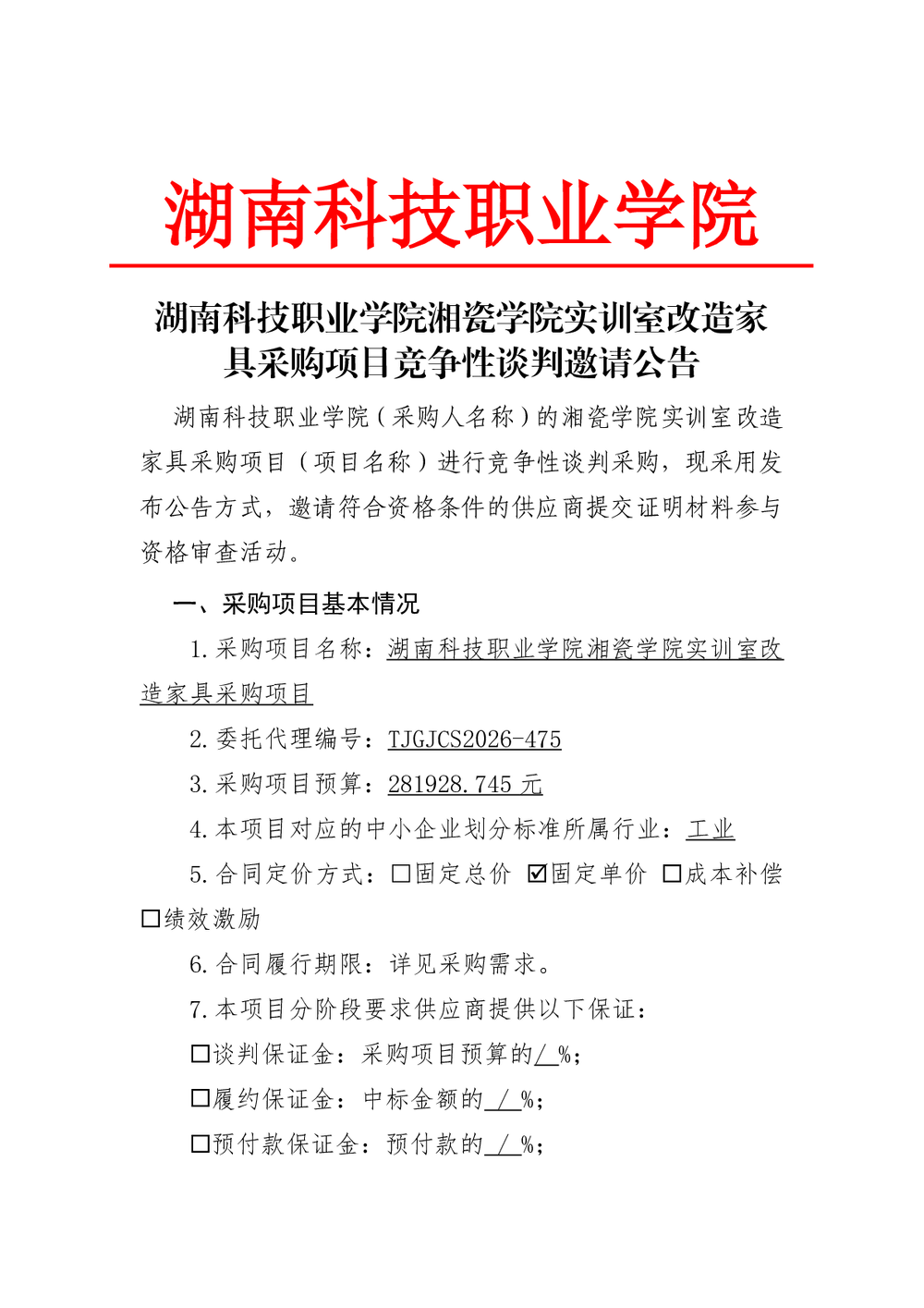 湖南科技职业学院

湖南科技职业学院湘瓷学院实训室改造家具采购项目竞争性谈判邀请公告

湖南科技职业学院（采购人名称）的湘瓷学院实训室改造家具采购项目（项目名称）进行竞争性谈判采购，现采用发布公告方式，邀请符合资格条件的供应商提交证明材料参与资格审查活动。

一、采购项目基本情况

1.采购项目名称：湖南科技职业学院湘瓷学院实训室改造家具采购项目

2.委托代理编号：TJGJCS2026-475

3.采购项目预算：281928.745 元

4.本项目对应的中小企业划分标准所属行业：工业

5.合同定价方式：☐固定总价 ☑固定单价 ☐成本补偿 ☐绩效激励

6.合同履行期限：详见采购需求。

7.本项目分阶段要求供应商提供以下保证：

☐谈判保证金：采购项目预算的/%；

☐履约保证金：中标金额的 / %；

☐预付款保证金：预付款的 / %；